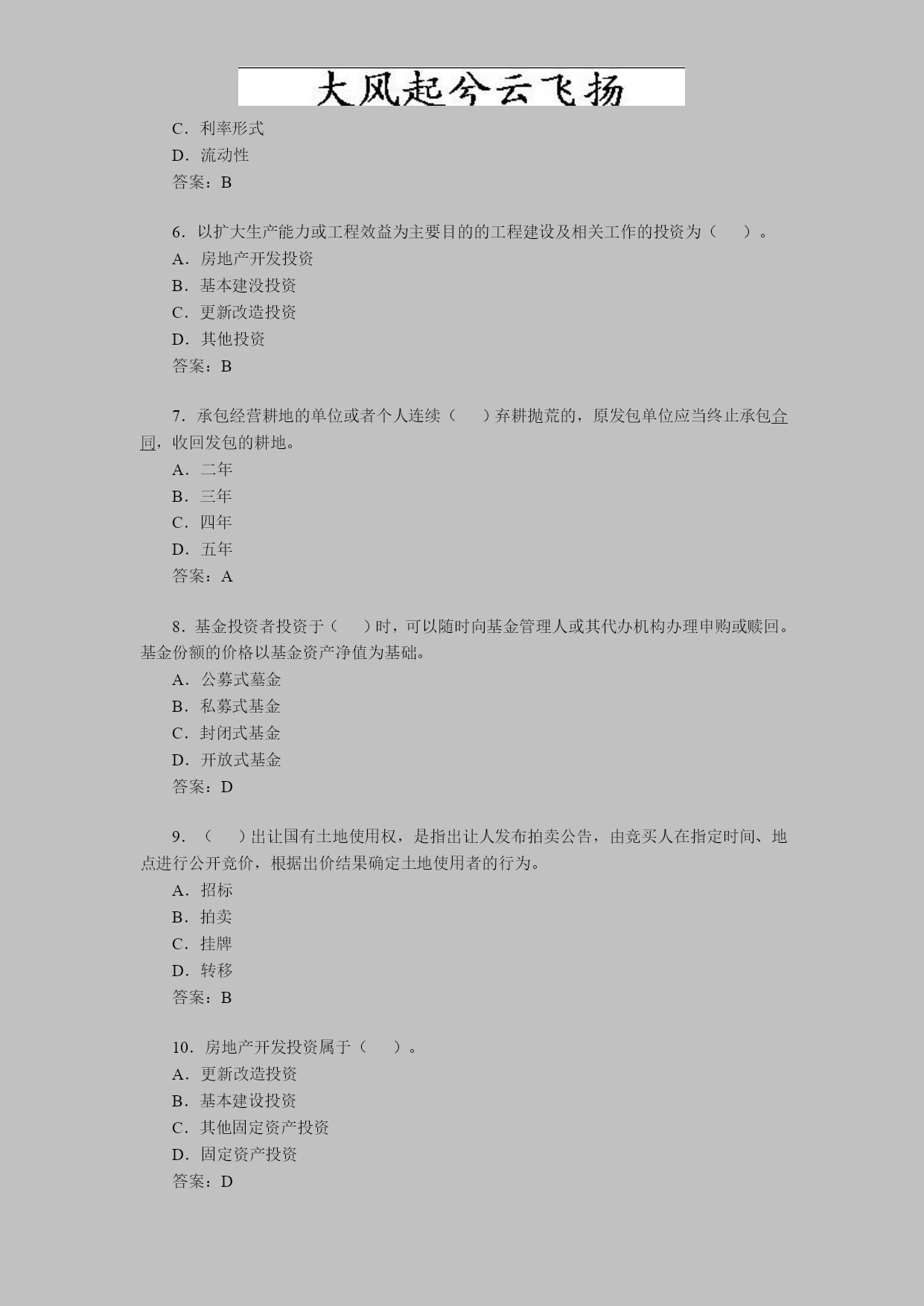 大风起兮云飞扬

C．利率形式
D．流动性
答案：B

6．以扩大生产能力或工程效益为主要目的的工程建设及相关工作的投资为（　）。
A．房地产开发投资
B．基本建设投资
C．更新改造投资
D．其他投资
答案：B

7．承包经营耕地的单位或者个人连续（　）弃耕抛荒的，原发包单位应当终止承包合同，收回发包的耕地。
A．二年
B．三年
C．四年
D．五年
答案：A

8．基金投资者投资于（　）时，可以随时向基金管理人或其代办机构办理申购或赎回。基金份额的价格以基金资产净值为基础。
A．公募式墓金
B．私募式基金
C．封闭式基金
D．开放式基金
答案：D

9．（　）出让国有土地使用权，是指出让人发布拍卖公告，由竞买人在指定时间、地点进行公开竞价，根据出价结果确定土地使用者的行为。
A．招标
B．拍卖
C．挂牌
D．转移
答案：B

10．房地产开发投资属于（　）。
A．更新改造投资
B．基本建设投资
C．其他固定资产投资
D．固定资产投资
答案：D